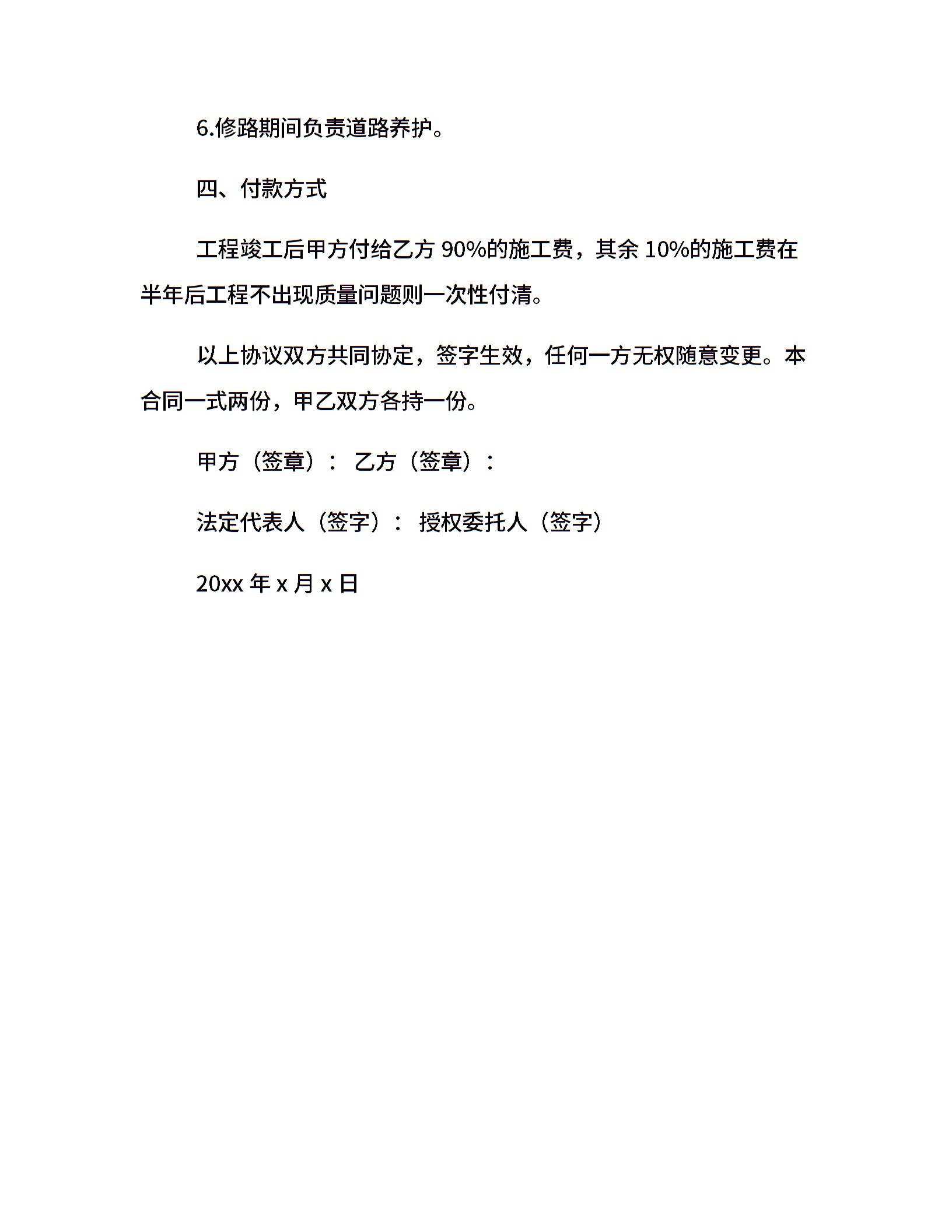 6.修路期间负责道路养护。

四、付款方式

工程竣工后甲方付给乙方 90%的施工费，其余 10%的施工费在半年后工程不出现质量问题则一次性付清。

以上协议双方共同协定，签字生效，任何一方无权随意变更。本合同一式两份，甲乙双方各持一份。

甲方（签章）： 乙方（签章）：

法定代表人（签字）： 授权委托人（签字）

20xx 年 x 月 x 日